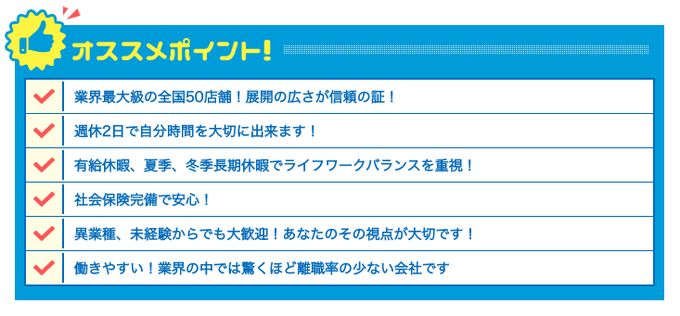 オススメポイント!

業界最大級の全国50店舗！展開の広さが信頼の証！

週休2日で自分時間を大切に出来ます！

有給休暇、夏季、冬季長期休暇でライフワークバランスを重視！

社会保険完備で安心！

異業種、未経験からでも大歓迎！あなたのその視点が大切です！

働きやすい！業界の中では驚くほど離職率の少ない会社です